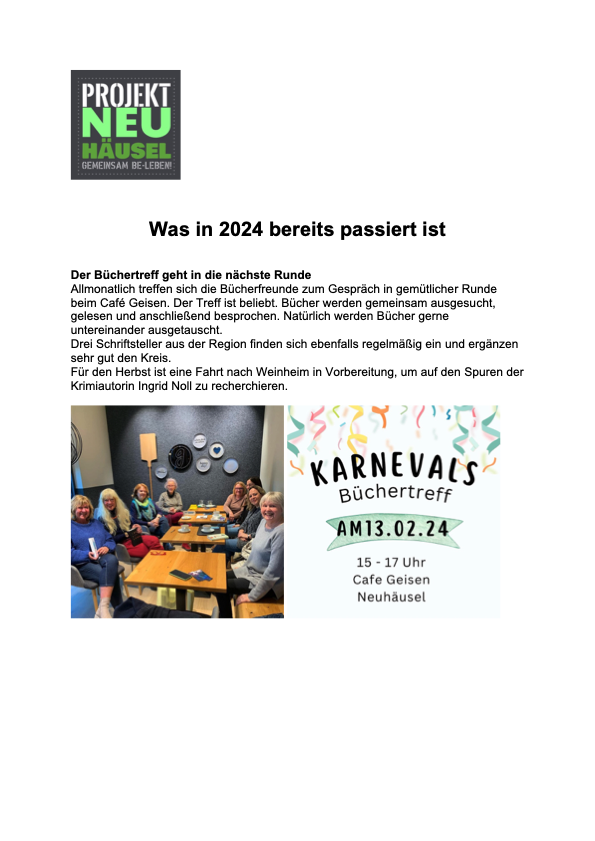 PROJEKT
NEU
HÄUSEL
GEMEINSAM BE-LEBEN!

Was in 2024 bereits passiert ist

Der Büchertreff geht in die nächste Runde

Allmonatlich treffen sich die Bücherfreunde zum Gespräch in gemütlicher Runde beim Café Geisen. Der Treff ist beliebt. Bücher werden gemeinsam ausgesucht, gelesen und anschließend besprochen. Natürlich werden Bücher gerne untereinander ausgetauscht.

Drei Schriftsteller aus der Region finden sich ebenfalls regelmäßig ein und ergänzen sehr gut den Kreis.

Für den Herbst ist eine Fahrt nach Weinheim in Vorbereitung, um auf den Spuren der Krimiautorin Ingrid Noll zu recherchieren.

KARNEVALS
Büchertreff

AM13.02.24

15 - 17 Uhr
Cafe Geisen
Neuhäusel